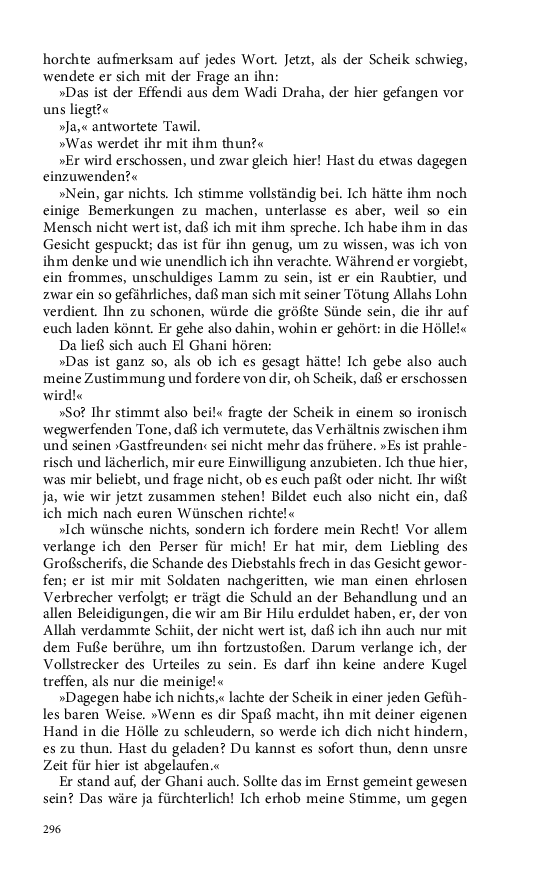 horchte aufmerksam auf jedes Wort. Jetzt, als der Scheik schwieg, wendete er sich mit der Frage an ihn:

»Das ist der Effendi aus dem Wadi Draha, der hier gefangen vor uns liegt?«

»Ja,« antwortete Tawil.

»Was werdet ihr mit ihm thun?«

»Er wird erschossen, und zwar gleich hier! Hast du etwas dagegen einzuwenden?«

»Nein, gar nichts. Ich stimme vollständig bei. Ich hätte ihm noch einige Bemerkungen zu machen, unterlasse es aber, weil so ein Mensch nicht wert ist, daß ich mit ihm spreche. Ich habe ihm in das Gesicht gespuckt; das ist für ihn genug, um zu wissen, was ich von ihm denke und wie unendlich ich ihn verachte. Während er vorgiebt, ein frommes, unschuldiges Lamm zu sein, ist er ein Raubtier, und zwar ein so gefährliches, daß man sich mit seiner Tötung Allahs Lohn verdient. Ihn zu schonen, würde die größte Sünde sein, die ihr auf euch laden könnt. Er gehe also dahin, wohin er gehört: in die Hölle!«

Da ließ sich auch El Ghani hören:

»Das ist ganz so, als ob ich es gesagt hätte! Ich gebe also auch meine Zustimmung und fordere von dir, oh Scheik, daß er erschossen wird!«

»So? Ihr stimmt also bei!« fragte der Scheik in einem so ironisch wegwerfenden Tone, daß ich vermutete, das Verhältnis zwischen ihm und seinen ›Gastfreunden‹ sei nicht mehr das frühere. »Es ist prahlerisch und lächerlich, mir eure Einwilligung anzubieten. Ich thue hier, was mir beliebt, und frage nicht, ob es euch paßt oder nicht. Ihr wißt ja, wie wir jetzt zusammen stehen! Bildet euch also nicht ein, daß ich mich nach euren Wünschen richte!«

»Ich wünsche nichts, sondern ich fordere mein Recht! Vor allem verlange ich den Perser für mich! Er hat mir, dem Liebling des Großscherifs, die Schande des Diebstahls frech in das Gesicht geworfen; er ist mir mit Soldaten nachgeritten, wie man einen ehrlosen Verbrecher verfolgt; er trägt die Schuld an der Behandlung und an allen Beleidigungen, die wir am Bir Hilu erduldet haben, er, der von Allah verdammte Schiit, der nicht wert ist, daß ich ihn auch nur mit dem Fuße berühre, um ihn fortzustoßen. Darum verlange ich, der Vollstrecker des Urteiles zu sein. Es darf ihn keine andere Kugel treffen, als nur die meinige!«

»Dagegen habe ich nichts,« lachte der Scheik in einer jeden Gefühles baren Weise. »Wenn es dir Spaß macht, ihn mit deiner eigenen Hand in die Hölle zu schleudern, so werde ich dich nicht hindern, es zu thun. Hast du geladen? Du kannst es sofort thun, denn unsre Zeit für hier ist abgelaufen.«

Er stand auf, der Ghani auch. Sollte das im Ernst gemeint gewesen sein? Das wäre ja fürchterlich! Ich erhob meine Stimme, um gegen

296